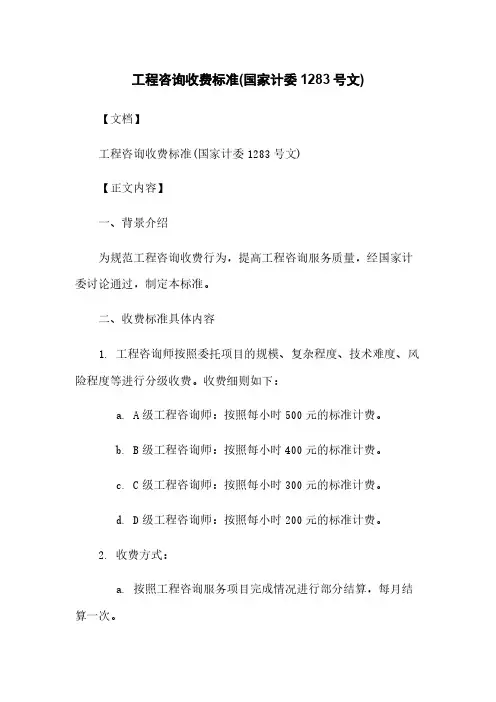 工程咨询收费标准(国家计委 1283 号文)

【文档】

工程咨询收费标准(国家计委 1283 号文)

【正文内容】

一、背景介绍

为规范工程咨询收费行为，提高工程咨询服务质量，经国家计委讨论通过，制定本标准。

二、收费标准具体内容

1. 工程咨询师按照委托项目的规模、复杂程度、技术难度、风险程度等进行分级收费。收费细则如下：

a. A 级工程咨询师：按照每小时 500 元的标准计费。

b. B 级工程咨询师：按照每小时 400 元的标准计费。

c. C 级工程咨询师：按照每小时 300 元的标准计费。

d. D 级工程咨询师：按照每小时 200 元的标准计费。

2. 收费方式：

a. 按照工程咨询服务项目完成情况进行部分结算，每月结算一次。